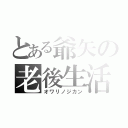 とある爺矢の
老後生活
オワリノジカン